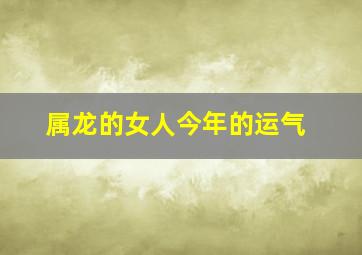 属龙的女人今年的运气